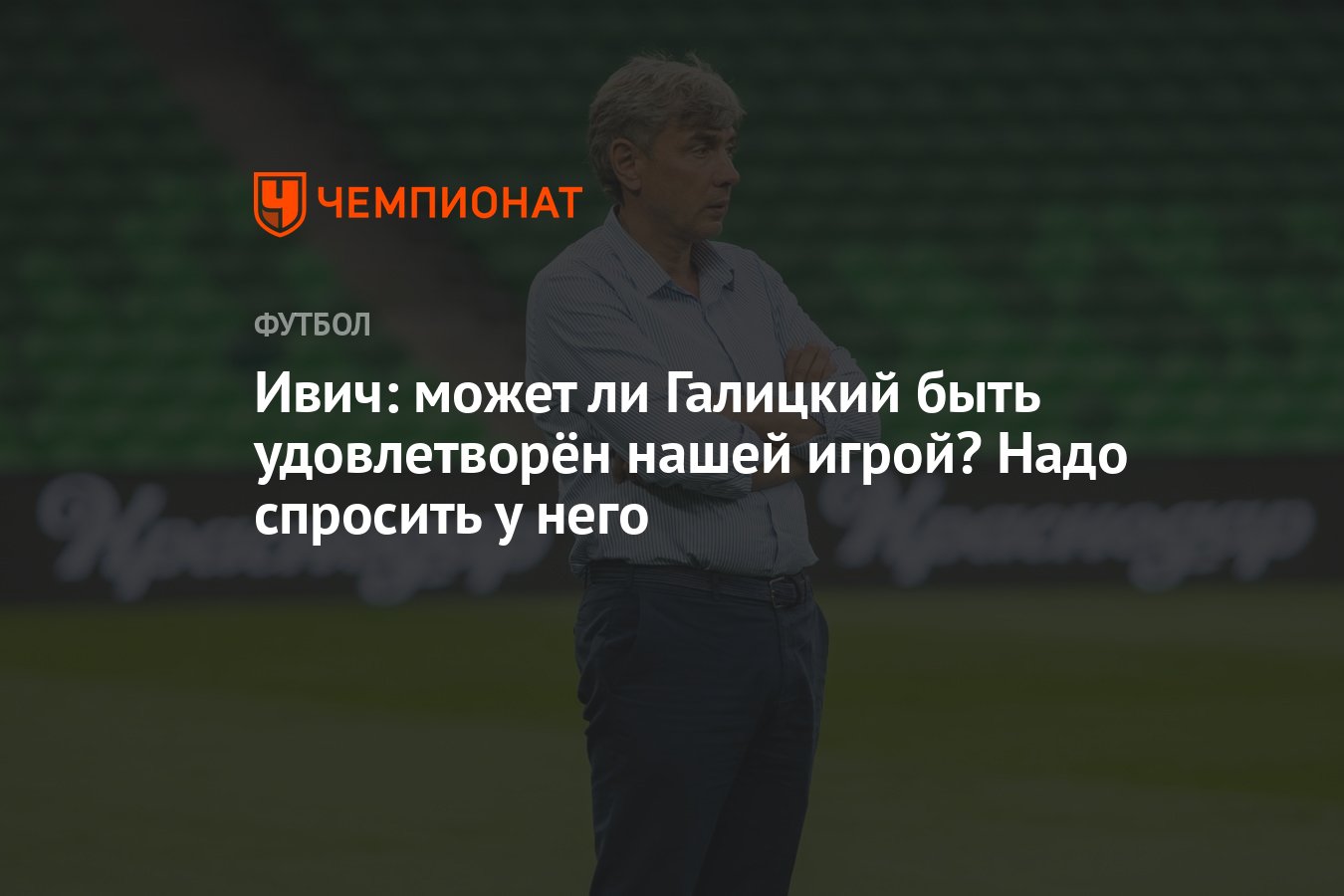 ЧЕМПИОНАТ

ФУТБОЛ

Ивич: может ли Галицкий быть удовлетворён нашей игрой? Надо спросить у него

Краснодар

Краснодар